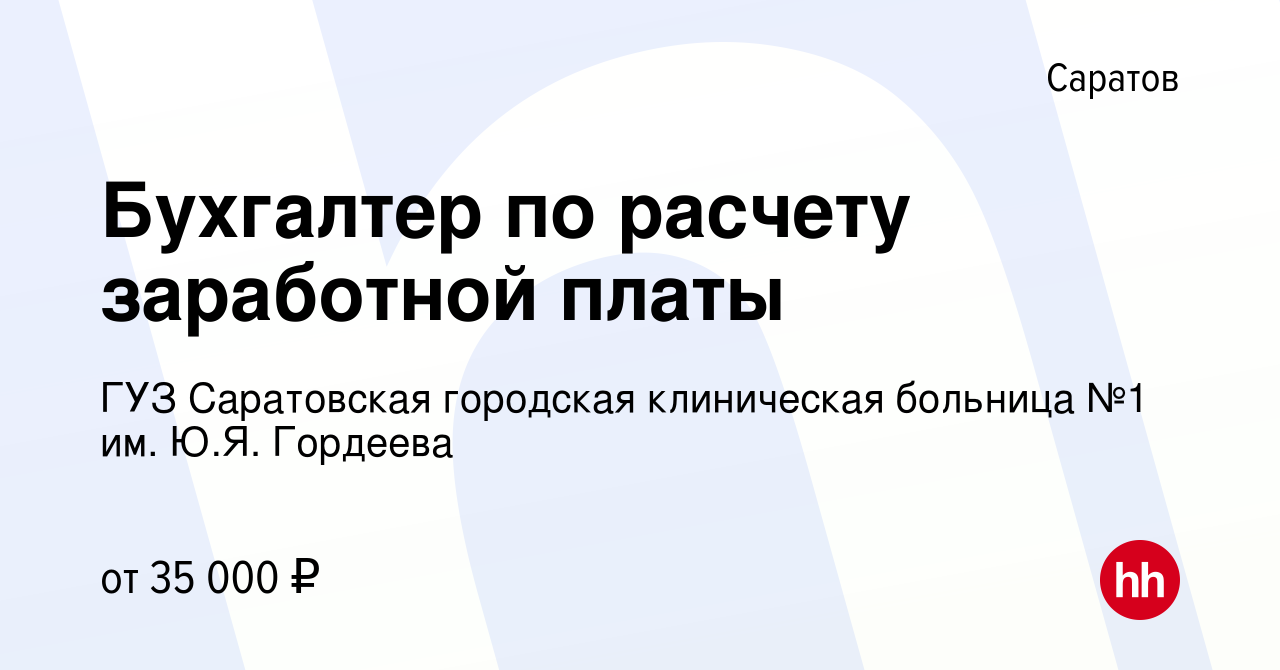 Саратов

Бухгалтер по расчету заработной платы

ГУЗ Саратовская городская клиническая больница №1 им. Ю.Я. Гордеева

от 35 000 ₽

hh